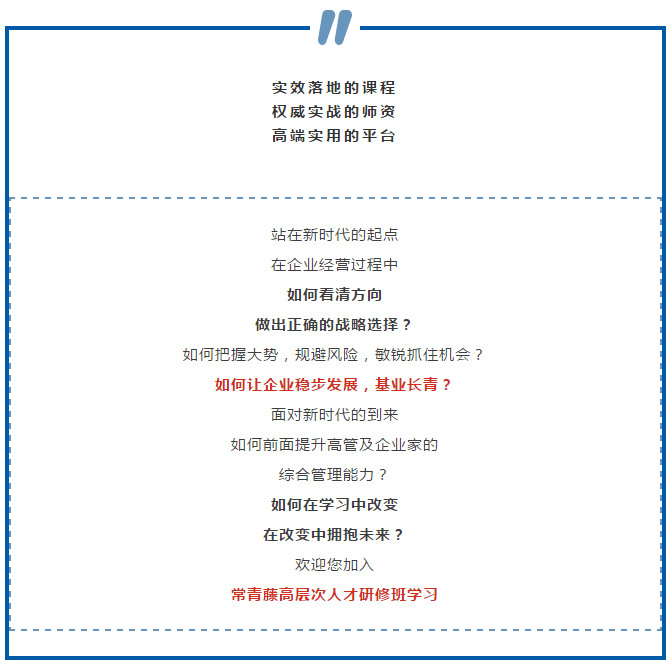 实效落地的课程
权威实战的师资
高端实用的平台

站在新时代的起点

在企业经营过程中

如何看清方向

做出正确的战略选择？

如何把握大势，规避风险，敏锐抓住机会？

如何让企业稳步发展，基业长青？

面对新时代的到来

如何前面提升高管及企业家的

综合管理能力？

如何在学习中改变

在改变中拥抱未来？

欢迎您加入

常青藤高层次人才研修班学习